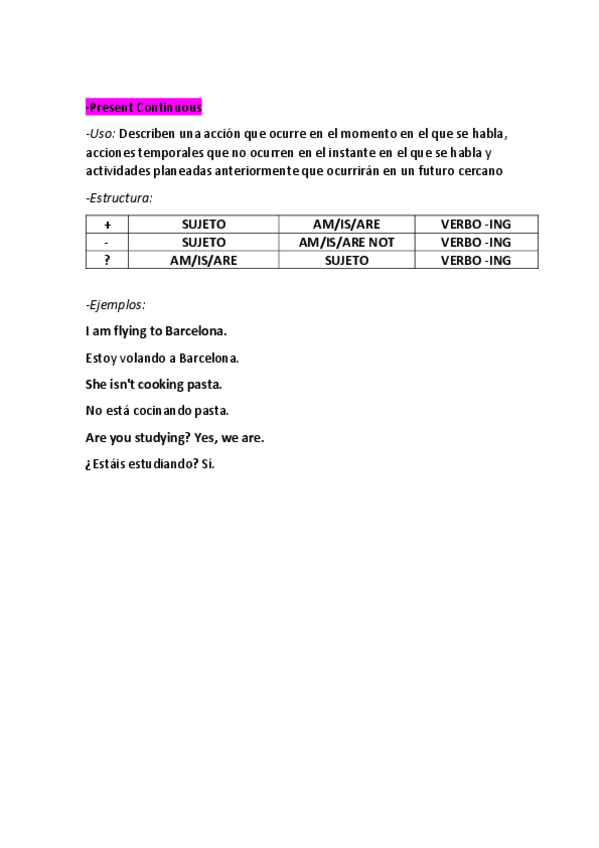 -Present Continuous

-Uso: Describen una acción que ocurre en el momento en el que se habla, acciones temporales que no ocurren en el instante en el que se habla y actividades planeadas anteriormente que ocurrirán en un futuro cercano

-Estructura:

| + | SUJETO | AM/IS/ARE | VERBO -ING |
|---|---|---|---|
| - | SUJETO | AM/IS/ARE NOT | VERBO -ING |
| ? | AM/IS/ARE | SUJETO | VERBO -ING |

-Ejemplos:

I am flying to Barcelona.

Estoy volando a Barcelona.

She isn't cooking pasta.

No está cocinando pasta.

Are you studying? Yes, we are.

¿Estáis estudiando? Sí.